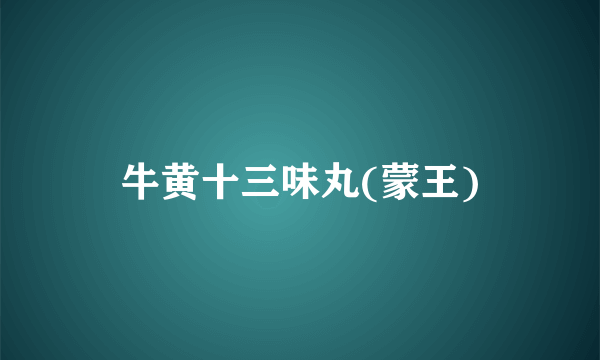 牛黄十三味丸(蒙王)